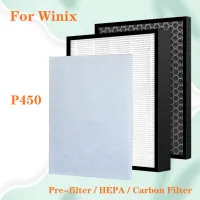 For Winix

P450

Pre-filter / HEPA / Carbon Filter